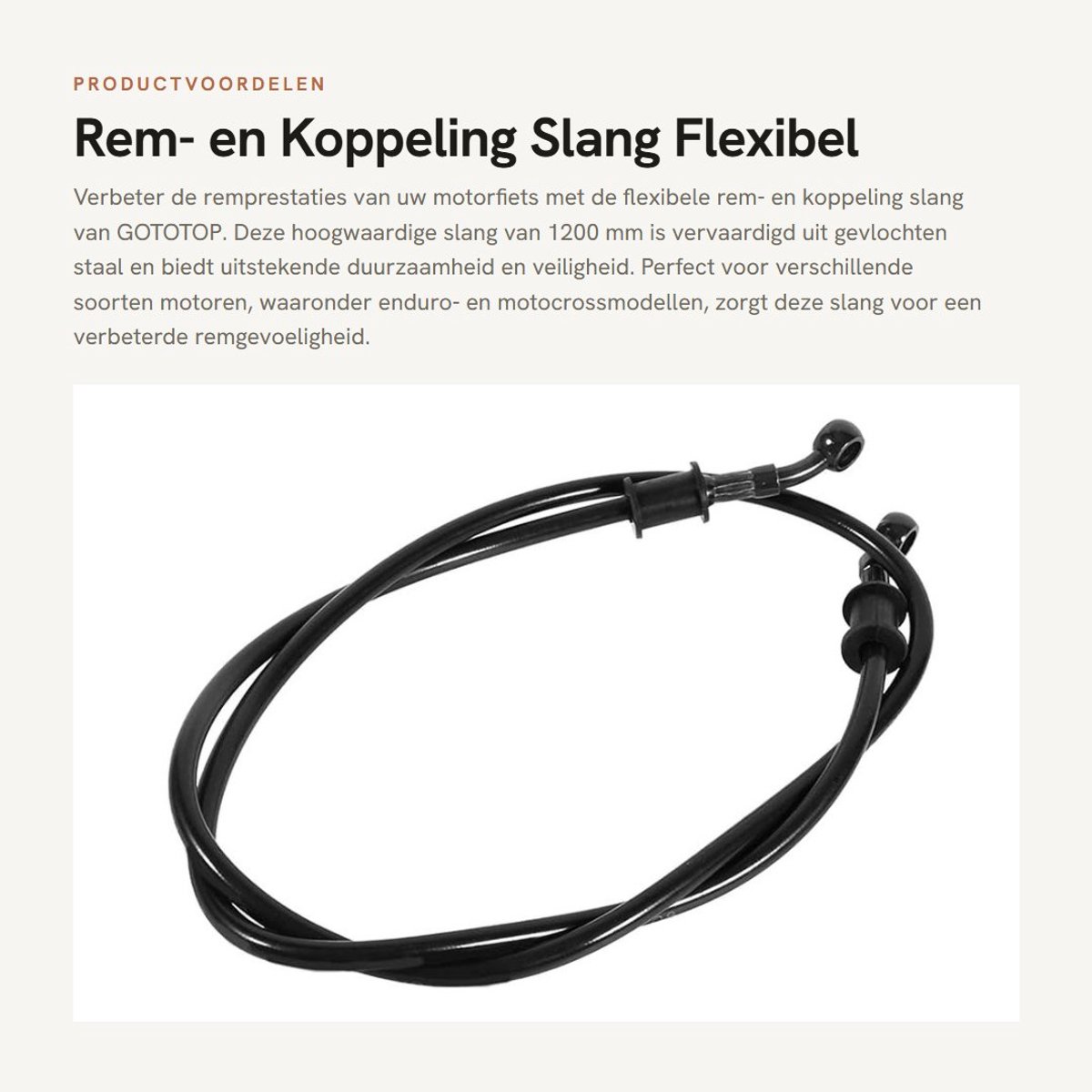 PRODUCTVOORDELEN

Rem- en Koppeling Slang Flexibel

Verbeter de remprestaties van uw motorfiets met de flexibele rem- en koppeling slang van GOTOTOP. Deze hoogwaardige slang van 1200 mm is vervaardigd uit gevlochten staal en biedt uitstekende duurzaamheid en veiligheid. Perfect voor verschillende soorten motoren, waaronder enduro- en motocrossmodellen, zorgt deze slang voor een verbeterde remgevoeligheid.